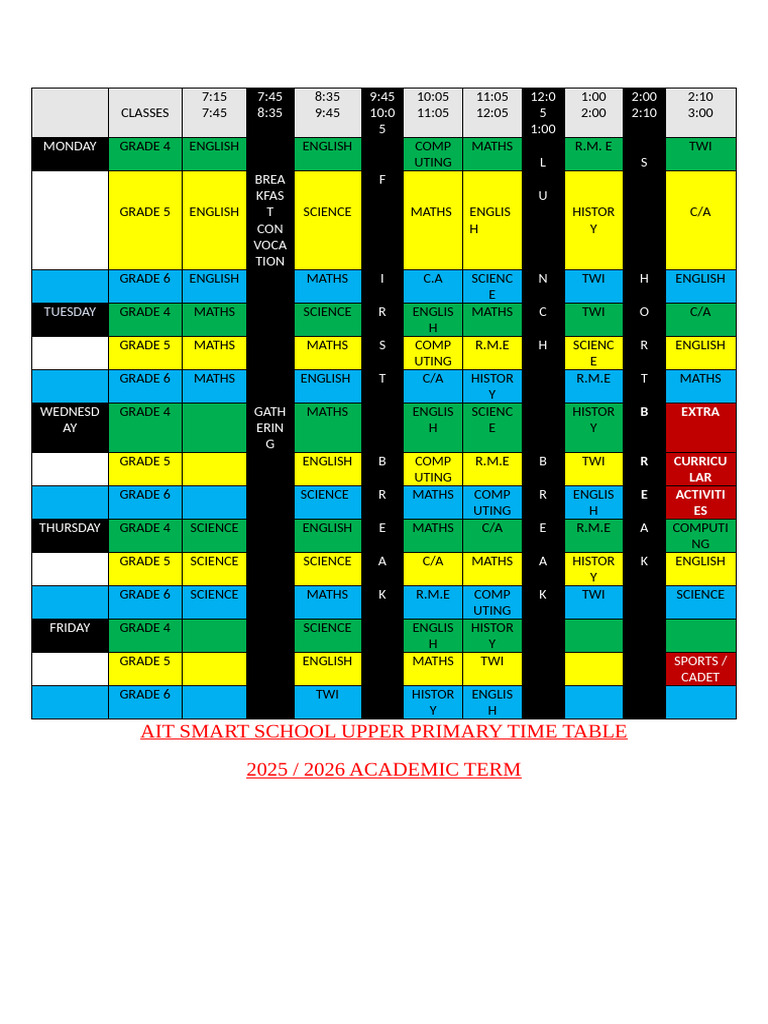 |  | CLASSES | 7:15 7:45 | 7:45 8:35 | 8:35 9:45 | 9:45 10:05 | 10:05 11:05 | 11:05 12:05 | 12:05 1:00 | 1:00 2:00 | 2:00 2:10 | 2:10 3:00 |
|---|---|---|---|---|---|---|---|---|---|---|---|
| MONDAY | GRADE 4 | ENGLISH |  | ENGLISH |  | COMPUTING | MATHS | L | R.M. E | S | TWI |
|  | GRADE 5 | ENGLISH | BREAKFAST CONVOCATION | SCIENCE | F | MATHS | ENGLISH | U | HISTORY |  | C/A |
|  | GRADE 6 | ENGLISH |  | MATHS | I | C.A | SCIENCE | N | TWI | H | ENGLISH |
| TUESDAY | GRADE 4 | MATHS |  | SCIENCE | R | ENGLISH | MATHS | C | TWI | O | C/A |
|  | GRADE 5 | MATHS |  | MATHS | S | COMPUTING | R.M.E | H | SCIENCE | R | ENGLISH |
|  | GRADE 6 | MATHS |  | ENGLISH | T | C/A | HISTORY |  | R.M.E | T | MATHS |
| WEDNESDAY | GRADE 4 |  | GATHERING | MATHS |  | ENGLISH | SCIENCE |  | HISTORY | B | EXTRA |
|  | GRADE 5 |  |  | ENGLISH | B | COMPUTING | R.M.E | B | TWI | R | CURRICULAR |
|  | GRADE 6 |  |  | SCIENCE | R | MATHS | COMPUTING | R | ENGLISH | E | ACTIVITIES |
| THURSDAY | GRADE 4 | SCIENCE |  | ENGLISH | E | MATHS | C/A | E | R.M.E | A | COMPUTING |
|  | GRADE 5 | SCIENCE |  | SCIENCE | A | C/A | MATHS | A | HISTORY | K | ENGLISH |
|  | GRADE 6 | SCIENCE |  | MATHS | K | R.M.E | COMPUTING | K | TWI |  | SCIENCE |
| FRIDAY | GRADE 4 |  |  | SCIENCE |  | ENGLISH | HISTORY |  |  |  |  |
|  | GRADE 5 |  |  | ENGLISH |  | MATHS | TWI |  |  |  | SPORTS / CADET |
|  | GRADE 6 |  |  | TWI |  | HISTORY | ENGLISH |  |  |  |  |

AIT SMART SCHOOL UPPER PRIMARY TIME TABLE

2025 / 2026 ACADEMIC TERM